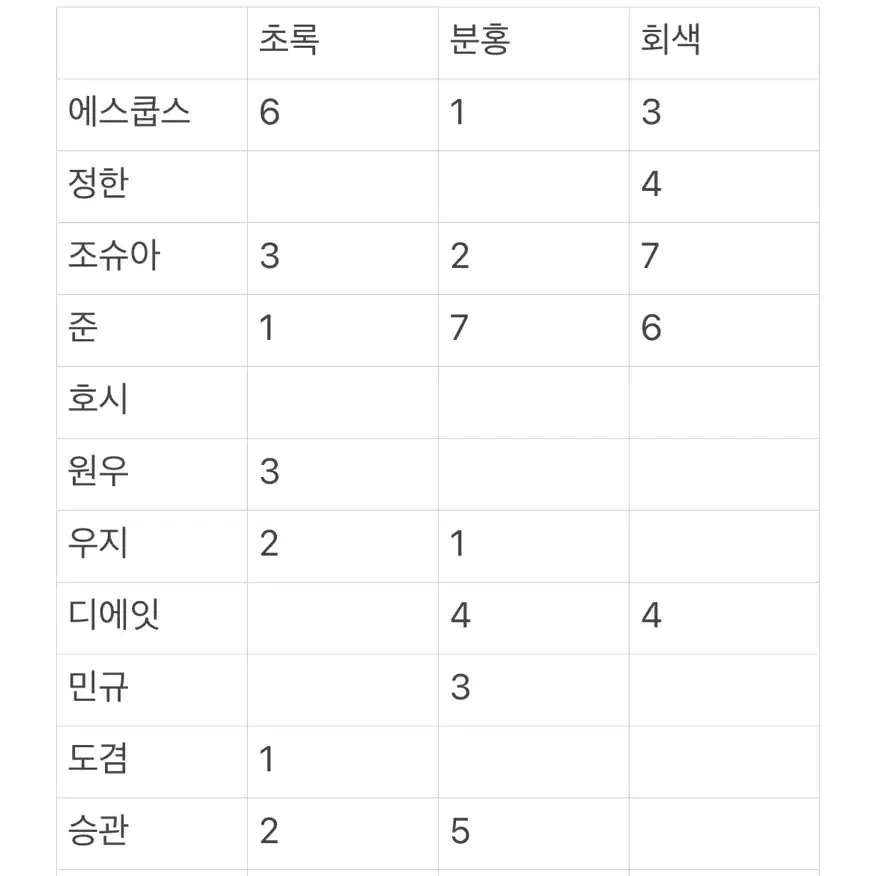 | | 초록 | 분홍 | 회색 |
|---|---|---|---|
| 에스쿱스 | 6 | 1 | 3 |
| 정한 | | | 4 |
| 조슈아 | 3 | 2 | 7 |
| 준 | 1 | 7 | 6 |
| 호시 | | | |
| 원우 | 3 | | |
| 우지 | 2 | 1 | |
| 디에잇 | | 4 | 4 |
| 민규 | | 3 | |
| 도겸 | 1 | | |
| 승관 | 2 | 5 | |